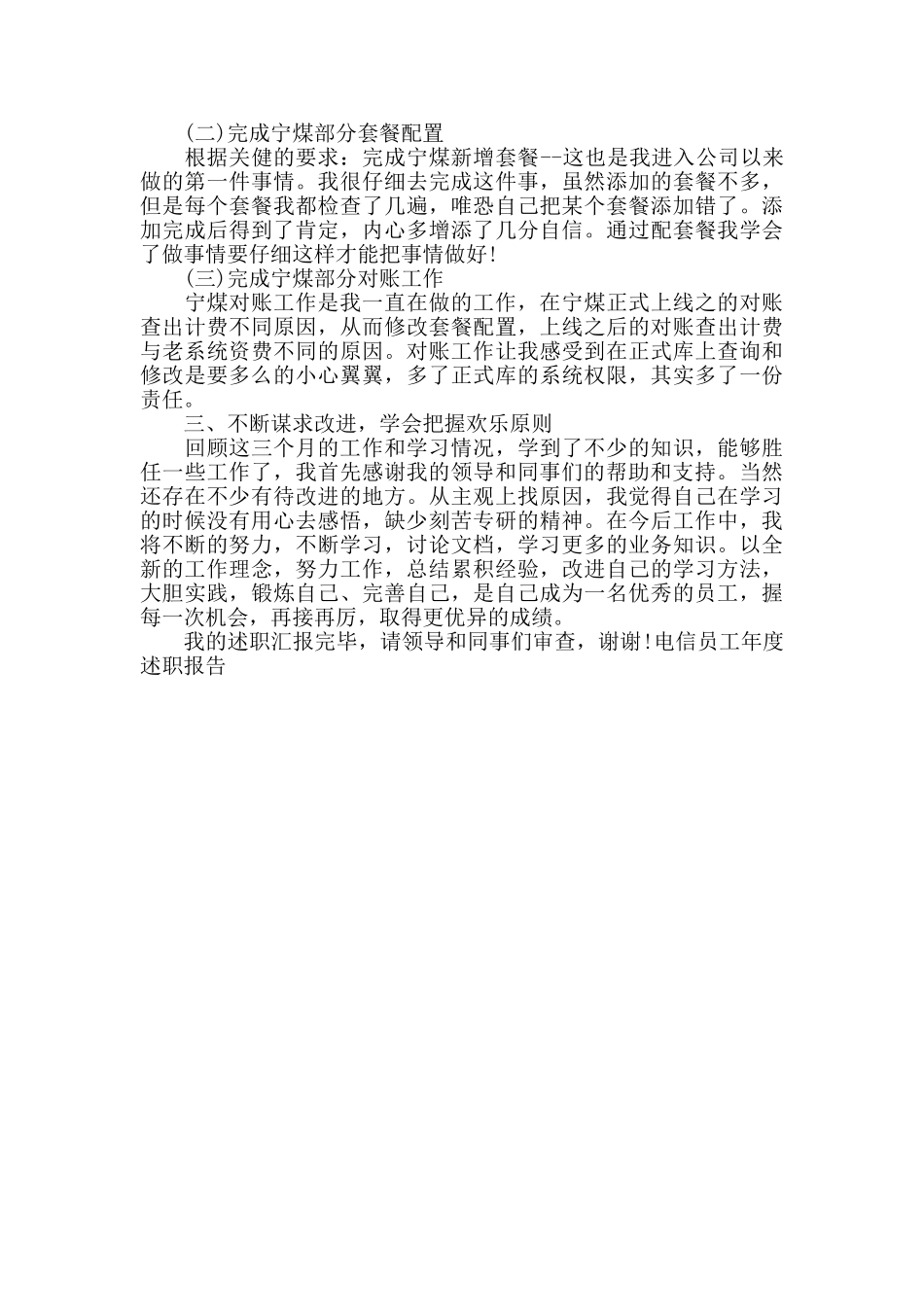 (二)完成宁煤部分套餐配置

根据关健的要求：完成宁煤新增套餐--这也是我进入公司以来做的第一件事情。我很仔细去完成这件事，虽然添加的套餐不多，但是每个套餐我都检查了几遍，唯恐自己把某个套餐添加错了。添加完成后得到了肯定，内心多增添了几分自信。通过配套餐我学会了做事情要仔细这样才能把事情做好!

(三)完成宁煤部分对账工作

宁煤对账工作是我一直在做的工作，在宁煤正式上线之的对账查出计费不同原因，从而修改套餐配置，上线之后的对账查出计费与老系统资费不同的原因。对账工作让我感受到在正式库上查询和修改是要多么的小心翼翼，多了正式库的系统权限，其实多了一份责任。

三、不断谋求改进，学会把握欢乐原则

回顾这三个月的工作和学习情况，学到了不少的知识，能够胜任一些工作了，我首先感谢我的领导和同事们的帮助和支持。当然还存在不少有待改进的地方。从主观上找原因，我觉得自己在学习的时候没有用心去感悟，缺少刻苦专研的精神。在今后工作中，我将不断的努力，不断学习，讨论文档，学习更多的业务知识。以全新的工作理念，努力工作，总结累积经验，改进自己的学习方法，大胆实践，锻炼自己、完善自己，是自己成为一名优秀的员工，握每一次机会，再接再厉，取得更优异的成绩。

我的述职汇报完毕，请领导和同事们审查，谢谢!电信员工年度述职报告